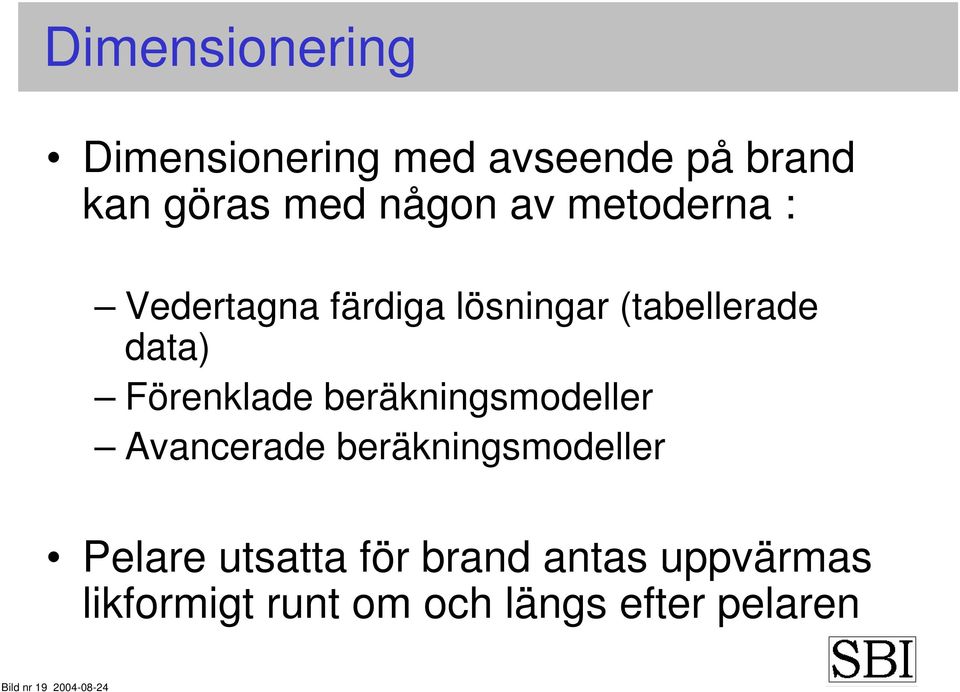 Dimensionering

• Dimensionering med avseende på brand kan göras med någon av metoderna :

– Vedertagna färdiga lösningar (tabellerade data)
– Förenklade beräkningsmodeller
– Avancerade beräkningsmodeller

• Pelare utsatta för brand antas uppvärmas likformigt runt om och längs efter pelaren

SBI

Bild nr 19 2004-08-24